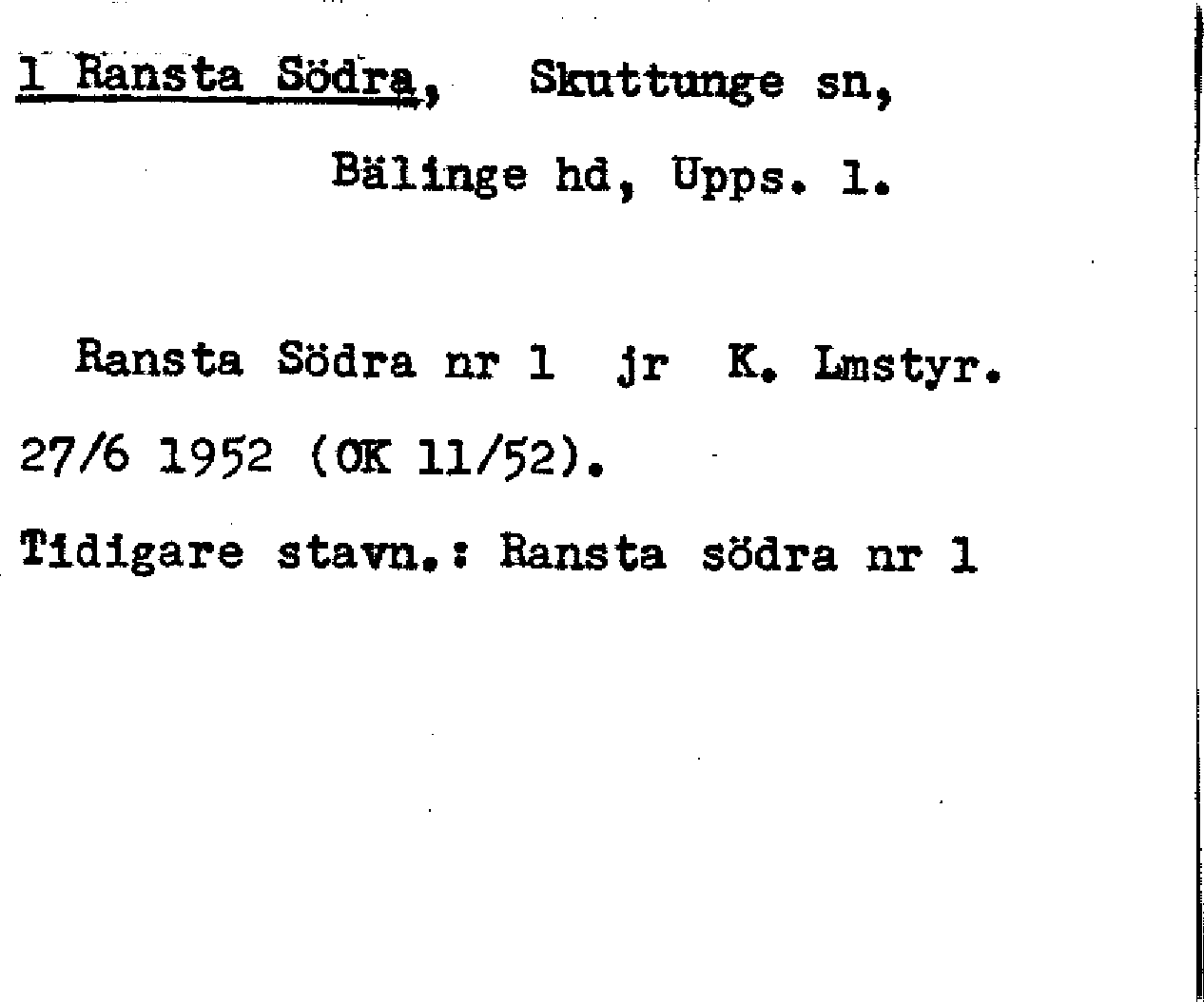 1 Ransta Södra, Skuttunge sn, Bälinge hd, Upps. l.

Ransta Södra nr 1 jr K. Lmstyr. 27/6 1952 (OK 11/52).

Tidigare stavn.: Ransta södra nr 1